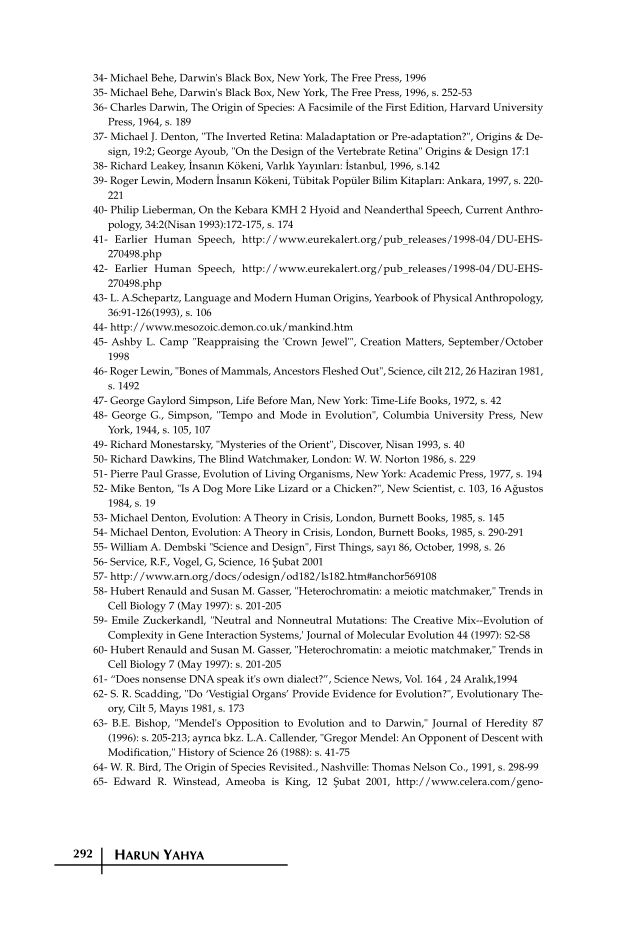 34- Michael Behe, Darwin's Black Box, New York, The Free Press, 1996
35- Michael Behe, Darwin's Black Box, New York, The Free Press, 1996, s. 252-53
36- Charles Darwin, The Origin of Species: A Facsimile of the First Edition, Harvard University Press, 1964, s. 189
37- Michael J. Denton, "The Inverted Retina: Maladaptation or Pre-adaptation?", Origins & Design, 19:2; George Ayoub, "On the Design of the Vertebrate Retina" Origins & Design 17:1
38- Richard Leakey, İnsanın Kökeni, Varlık Yayınları: İstanbul, 1996, s.142
39- Roger Lewin, Modern İnsanın Kökeni, Tübitak Popüler Bilim Kitapları: Ankara, 1997, s. 220-221
40- Philip Lieberman, On the Kebara KMH 2 Hyoid and Neanderthal Speech, Current Anthropology, 34:2(Nisan 1993):172-175, s. 174
41- Earlier Human Speech, http://www.eurekalert.org/pub_releases/1998-04/DU-EHS-270498.php
42- Earlier Human Speech, http://www.eurekalert.org/pub_releases/1998-04/DU-EHS-270498.php
43- L. A.Schepartz, Language and Modern Human Origins, Yearbook of Physical Anthropology, 36:91-126(1993), s. 106
44- http://www.mesozoic.demon.co.uk/mankind.htm
45- Ashby L. Camp "Reappraising the 'Crown Jewel'", Creation Matters, September/October 1998
46- Roger Lewin, "Bones of Mammals, Ancestors Fleshed Out", Science, cilt 212, 26 Haziran 1981, s. 1492
47- George Gaylord Simpson, Life Before Man, New York: Time-Life Books, 1972, s. 42
48- George G., Simpson, "Tempo and Mode in Evolution", Columbia University Press, New York, 1944, s. 105, 107
49- Richard Monestarsky, "Mysteries of the Orient", Discover, Nisan 1993, s. 40
50- Richard Dawkins, The Blind Watchmaker, London: W. W. Norton 1986, s. 229
51- Pierre Paul Grasse, Evolution of Living Organisms, New York: Academic Press, 1977, s. 194
52- Mike Benton, "Is A Dog More Like Lizard or a Chicken?", New Scientist, c. 103, 16 Ağustos 1984, s. 19
53- Michael Denton, Evolution: A Theory in Crisis, London, Burnett Books, 1985, s. 145
54- Michael Denton, Evolution: A Theory in Crisis, London, Burnett Books, 1985, s. 290-291
55- William A. Dembski "Science and Design", First Things, sayı 86, October, 1998, s. 26
56- Service, R.F., Vogel, G, Science, 16 Şubat 2001
57- http://www.arn.org/docs/odesign/od182/ls182.htm#anchor569108
58- Hubert Renauld and Susan M. Gasser, "Heterochromatin: a meiotic matchmaker," Trends in Cell Biology 7 (May 1997): s. 201-205
59- Emile Zuckerkandl, "Neutral and Nonneutral Mutations: The Creative Mix--Evolution of Complexity in Gene Interaction Systems,' Journal of Molecular Evolution 44 (1997): S2-S8
60- Hubert Renauld and Susan M. Gasser, "Heterochromatin: a meiotic matchmaker," Trends in Cell Biology 7 (May 1997): s. 201-205
61- "Does nonsense DNA speak it's own dialect?", Science News, Vol. 164 , 24 Aralık,1994
62- S. R. Scadding, "Do 'Vestigial Organs' Provide Evidence for Evolution?", Evolutionary Theory, Cilt 5, Mayıs 1981, s. 173
63- B.E. Bishop, "Mendel's Opposition to Evolution and to Darwin," Journal of Heredity 87 (1996): s. 205-213; ayrıca bkz. L.A. Callender, "Gregor Mendel: An Opponent of Descent with Modification," History of Science 26 (1988): s. 41-75
64- W. R. Bird, The Origin of Species Revisited., Nashville: Thomas Nelson Co., 1991, s. 298-99
65- Edward R. Winstead, Ameoba is King, 12 Şubat 2001, http://www.celera.com/geno-

292 HARUN YAHYA